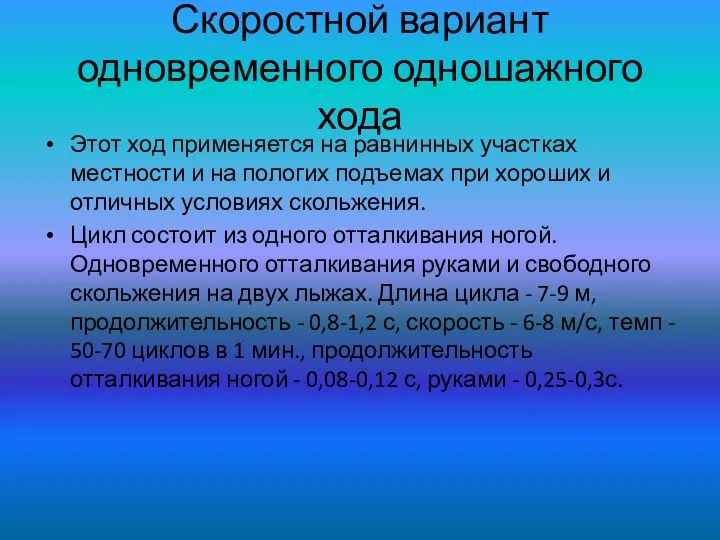 Скоростной вариант одновременного одношажного хода

• Этот ход применяется на равнинных участках местности и на пологих подъемах при хороших и отличных условиях скольжения.

• Цикл состоит из одного отталкивания ногой. Одновременного отталкивания руками и свободного скольжения на двух лыжах. Длина цикла - 7-9 м, продолжительность - 0,8-1,2 с, скорость - 6-8 м/с, темп - 50-70 циклов в 1 мин., продолжительность отталкивания ногой - 0,08-0,12 с, руками - 0,25-0,3с.